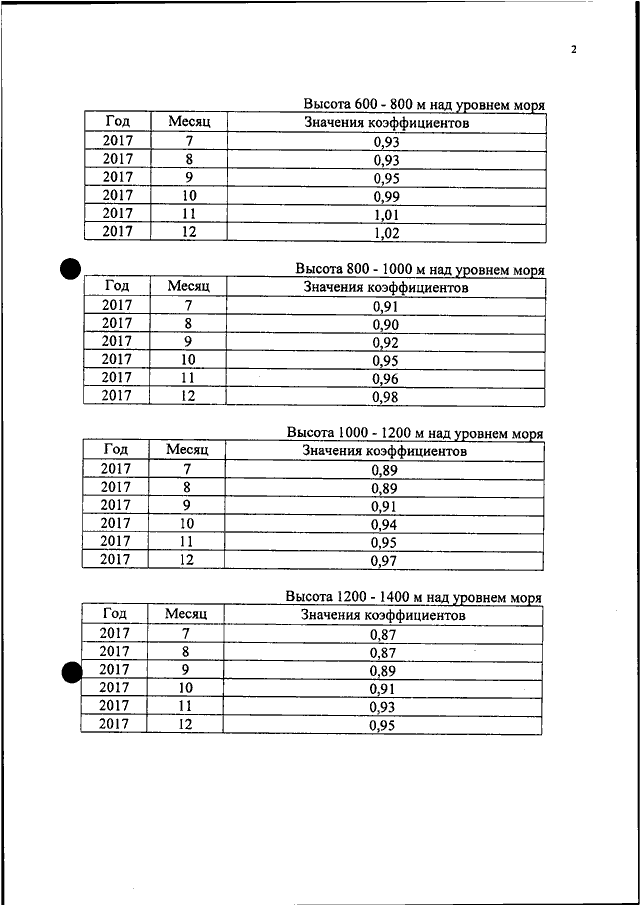 2

Высота 600 - 800 м над уровнем моря

| Год | Месяц | Значения коэффициентов |
|---|---|---|
| 2017 | 7 | 0,93 |
| 2017 | 8 | 0,93 |
| 2017 | 9 | 0,95 |
| 2017 | 10 | 0,99 |
| 2017 | 11 | 1,01 |
| 2017 | 12 | 1,02 |

Высота 800 - 1000 м над уровнем моря

| Год | Месяц | Значения коэффициентов |
|---|---|---|
| 2017 | 7 | 0,91 |
| 2017 | 8 | 0,90 |
| 2017 | 9 | 0,92 |
| 2017 | 10 | 0,95 |
| 2017 | 11 | 0,96 |
| 2017 | 12 | 0,98 |

Высота 1000 - 1200 м над уровнем моря

| Год | Месяц | Значения коэффициентов |
|---|---|---|
| 2017 | 7 | 0,89 |
| 2017 | 8 | 0,89 |
| 2017 | 9 | 0,91 |
| 2017 | 10 | 0,94 |
| 2017 | 11 | 0,95 |
| 2017 | 12 | 0,97 |

Высота 1200 - 1400 м над уровнем моря

| Год | Месяц | Значения коэффициентов |
|---|---|---|
| 2017 | 7 | 0,87 |
| 2017 | 8 | 0,87 |
| 2017 | 9 | 0,89 |
| 2017 | 10 | 0,91 |
| 2017 | 11 | 0,93 |
| 2017 | 12 | 0,95 |